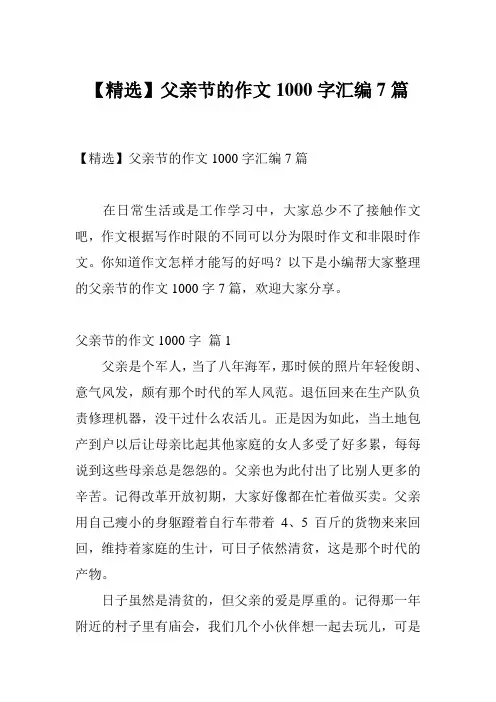 【精选】父亲节的作文 1000 字汇编 7 篇

【精选】父亲节的作文 1000 字汇编 7 篇

在日常生活或是工作学习中，大家总少不了接触作文吧，作文根据写作时限的不同可以分为限时作文和非限时作文。你知道作文怎样才能写的好吗？以下是小编帮大家整理的父亲节的作文 1000 字 7 篇，欢迎大家分享。

父亲节的作文 1000 字 篇 1

父亲是个军人，当了八年海军，那时候的照片年轻俊朗、意气风发，颇有那个时代的军人风范。退伍回来在生产队负责修理机器，没干过什么农活儿。正是因为如此，当土地包产到户以后让母亲比起其他家庭的女人多受了好多累，每每说到这些母亲总是怨怨的。父亲也为此付出了比别人更多的辛苦。记得改革开放初期，大家好像都在忙着做买卖。父亲用自己瘦小的身躯蹬着自行车带着 4、5 百斤的货物来来回回，维持着家庭的生计，可日子依然清贫，这是那个时代的产物。

日子虽然是清贫的，但父亲的爱是厚重的。记得那一年附近的村子里有庙会，我们几个小伙伴想一起去玩儿，可是